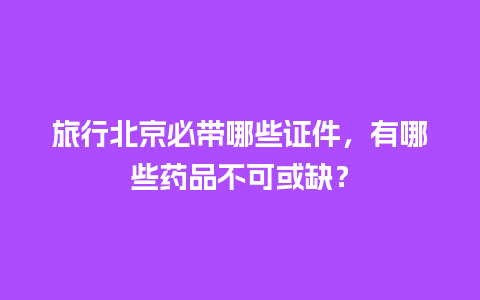 旅行北京必带哪些证件，有哪些药品不可或缺？